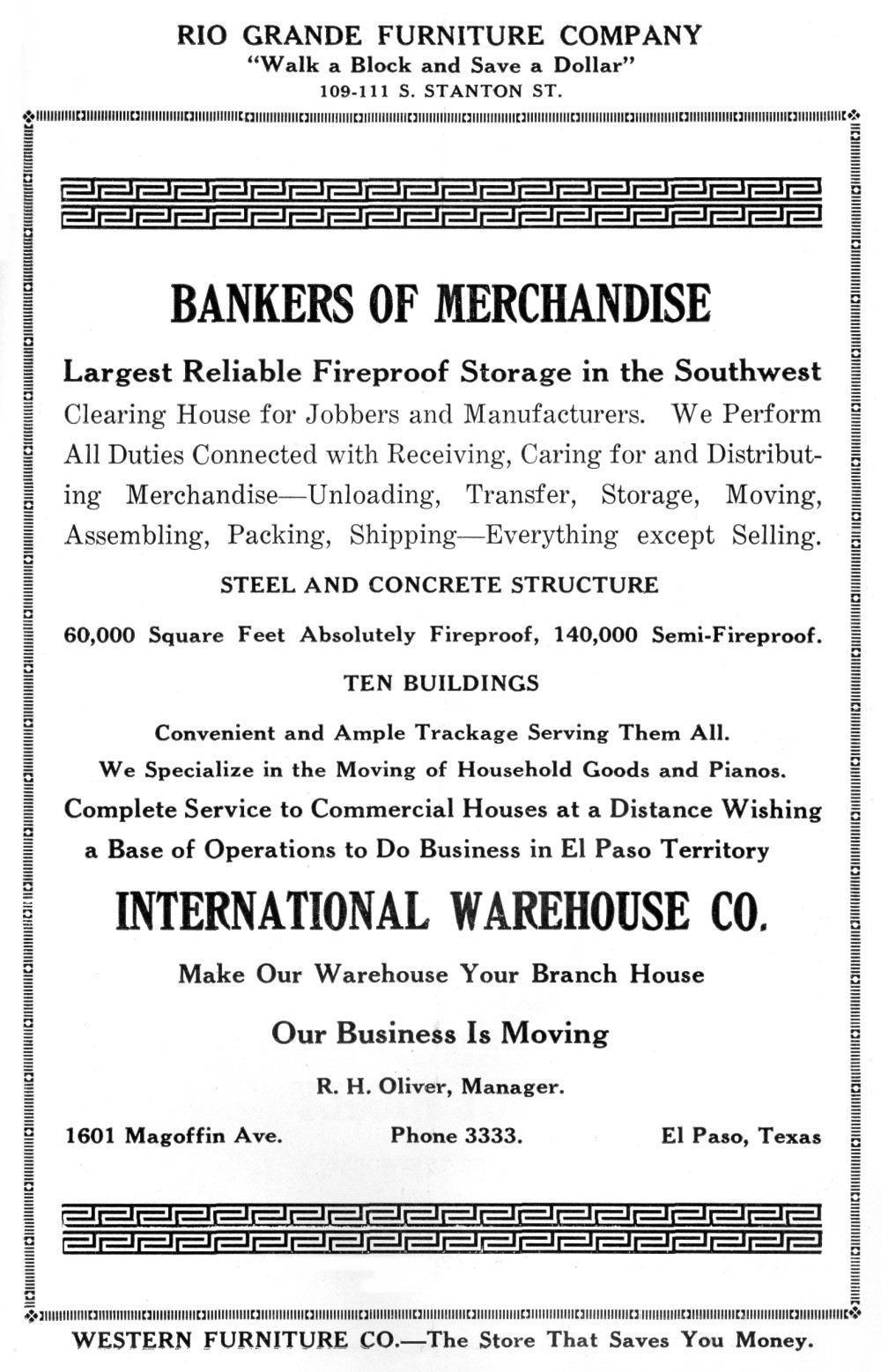 RIO GRANDE FURNITURE COMPANY
"Walk a Block and Save a Dollar"
109-111 S. STANTON ST.

BANKERS OF MERCHANDISE

Largest Reliable Fireproof Storage in the Southwest
Clearing House for Jobbers and Manufacturers. We Perform All Duties Connected with Receiving, Caring for and Distributing Merchandise—Unloading, Transfer, Storage, Moving, Assembling, Packing, Shipping—Everything except Selling.

STEEL AND CONCRETE STRUCTURE

60,000 Square Feet Absolutely Fireproof, 140,000 Semi-Fireproof.

TEN BUILDINGS

Convenient and Ample Trackage Serving Them All.
We Specialize in the Moving of Household Goods and Pianos.
Complete Service to Commercial Houses at a Distance Wishing a Base of Operations to Do Business in El Paso Territory

INTERNATIONAL WAREHOUSE CO.

Make Our Warehouse Your Branch House

Our Business Is Moving

R. H. Oliver, Manager.

1601 Magoffin Ave. Phone 3333. El Paso, Texas

WESTERN FURNITURE CO.—The Store That Saves You Money.